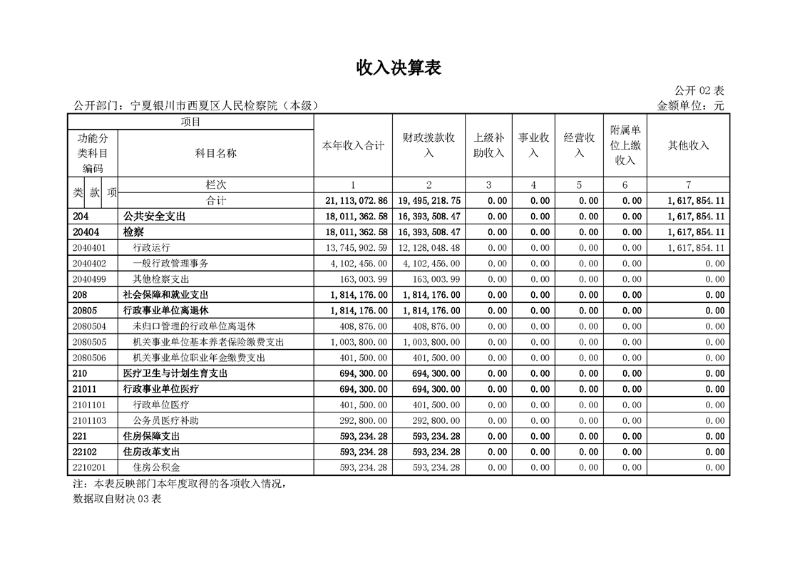 收入决算表

公开 02 表

公开部门：宁夏银川市西夏区人民检察院（本级）

金额单位：元

| 项目 | | 本年收入合计 | 财政拨款收入 | 上级补助收入 | 事业收入 | 经营收入 | 附属单位上缴收入 | 其他收入 |
|---|---|---|---|---|---|---|---|---|
| 功能分类科目编码 | 科目名称 | | | | | | | |
| 类 款 项 | 栏次 | 1 | 2 | 3 | 4 | 5 | 6 | 7 |
| | 合计 | 21,113,072.86 | 19,495,218.75 | 0.00 | 0.00 | 0.00 | 0.00 | 1,617,854.11 |
| 204 | 公共安全支出 | 18,011,362.58 | 16,393,508.47 | 0.00 | 0.00 | 0.00 | 0.00 | 1,617,854.11 |
| 20404 | 检察 | 18,011,362.58 | 16,393,508.47 | 0.00 | 0.00 | 0.00 | 0.00 | 1,617,854.11 |
| 2040401 | 行政运行 | 13,745,902.59 | 12,128,048.48 | 0.00 | 0.00 | 0.00 | 0.00 | 1,617,854.11 |
| 2040402 | 一般行政管理事务 | 4,102,456.00 | 4,102,456.00 | 0.00 | 0.00 | 0.00 | 0.00 | 0.00 |
| 2040499 | 其他检察支出 | 163,003.99 | 163,003.99 | 0.00 | 0.00 | 0.00 | 0.00 | 0.00 |
| 208 | 社会保障和就业支出 | 1,814,176.00 | 1,814,176.00 | 0.00 | 0.00 | 0.00 | 0.00 | 0.00 |
| 20805 | 行政事业单位离退休 | 1,814,176.00 | 1,814,176.00 | 0.00 | 0.00 | 0.00 | 0.00 | 0.00 |
| 2080504 | 未归口管理的行政单位离退休 | 408,876.00 | 408,876.00 | 0.00 | 0.00 | 0.00 | 0.00 | 0.00 |
| 2080505 | 机关事业单位基本养老保险缴费支出 | 1,003,800.00 | 1,003,800.00 | 0.00 | 0.00 | 0.00 | 0.00 | 0.00 |
| 2080506 | 机关事业单位职业年金缴费支出 | 401,500.00 | 401,500.00 | 0.00 | 0.00 | 0.00 | 0.00 | 0.00 |
| 210 | 医疗卫生与计划生育支出 | 694,300.00 | 694,300.00 | 0.00 | 0.00 | 0.00 | 0.00 | 0.00 |
| 21011 | 行政事业单位医疗 | 694,300.00 | 694,300.00 | 0.00 | 0.00 | 0.00 | 0.00 | 0.00 |
| 2101101 | 行政单位医疗 | 401,500.00 | 401,500.00 | 0.00 | 0.00 | 0.00 | 0.00 | 0.00 |
| 2101103 | 公务员医疗补助 | 292,800.00 | 292,800.00 | 0.00 | 0.00 | 0.00 | 0.00 | 0.00 |
| 221 | 住房保障支出 | 593,234.28 | 593,234.28 | 0.00 | 0.00 | 0.00 | 0.00 | 0.00 |
| 22102 | 住房改革支出 | 593,234.28 | 593,234.28 | 0.00 | 0.00 | 0.00 | 0.00 | 0.00 |
| 2210201 | 住房公积金 | 593,234.28 | 593,234.28 | 0.00 | 0.00 | 0.00 | 0.00 | 0.00 |

注：本表反映部门本年度取得的各项收入情况，
数据取自财决 03 表